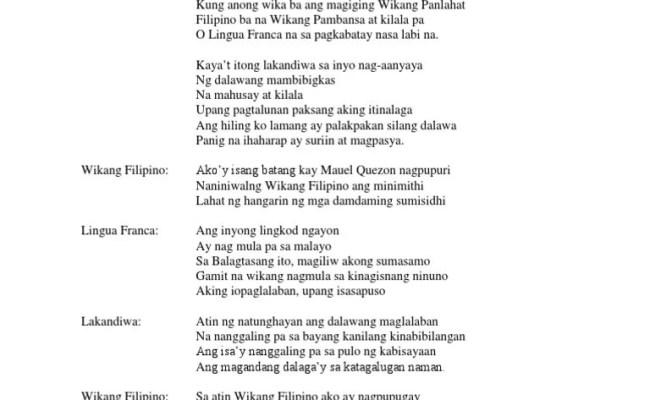 Kung anong wika ba ang magiging Wikang Panlahat
Filipino ba na Wikang Pambansa at kilala pa
O Lingua Franca na sa pagkabatay nasa labi na.

Kaya't itong lakandiwa sa inyo nag-aanyaya
Ng dalawang mambibigkas
Na mahusay at kilala
Upang pagtalunan paksang aking itinalaga
Ang hiling ko lamang ay palakpakan silang dalawa
Panig na ihaharap ay suriin at magpasya.

Wikang Filipino: Ako'y isang batang kay Mauel Quezon nagpupuri
Naniniwalng Wikang Filipino ang minimithi
Lahat ng hangarin ng mga damdaming sumisidhi

Lingua Franca: Ang inyong lingkod ngayon
Ay nag mula pa sa malayo
Sa Balagtasang ito, magiliw akong sumasamo
Gamit na wikang nagmula sa kinagisnang ninuno
Aking iopaglalaban, upang isasapuso

Lakandiwa: Atin ng natunghayan ang dalawang maglalaban
Na nanggaling pa sa bayang kanilang kinabibilangan
Ang isa'y nanggaling pa sa pulo ng kabisayaan
Ang magandang dalaga'y sa katagalugan naman.

Wikang Filipino: Sa atin Wikang Filipino ako ay nagpupugay